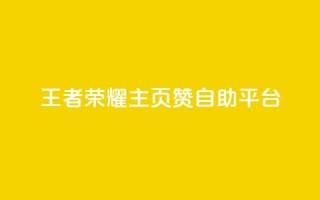 王者荣耀主页赞自助平台